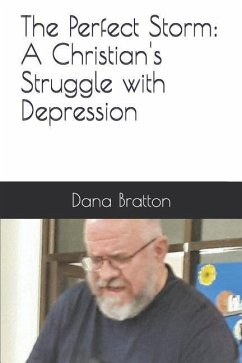 The Perfect Storm: A Christian's Struggle with Depression

Dana Bratton